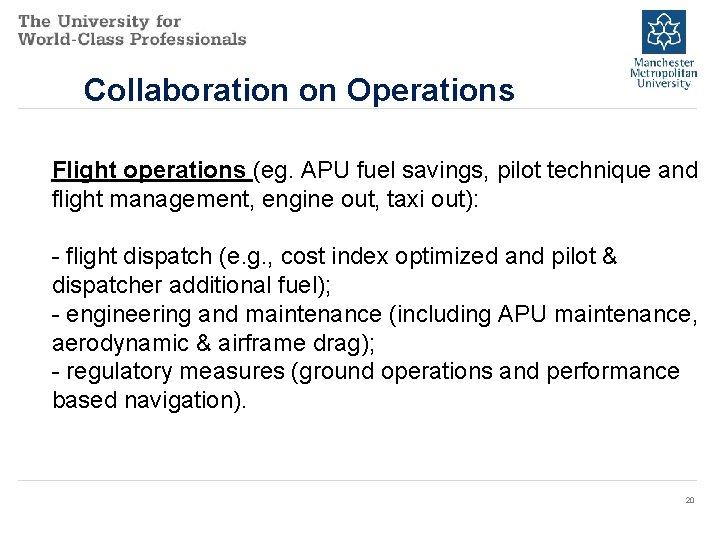 The University for
World-Class Professionals

Manchester Metropolitan University

Collaboration on Operations

Flight operations (eg. APU fuel savings, pilot technique and flight management, engine out, taxi out):

- flight dispatch (e.g., cost index optimized and pilot & dispatcher additional fuel);
- engineering and maintenance (including APU maintenance, aerodynamic & airframe drag);
- regulatory measures (ground operations and performance based navigation).

20